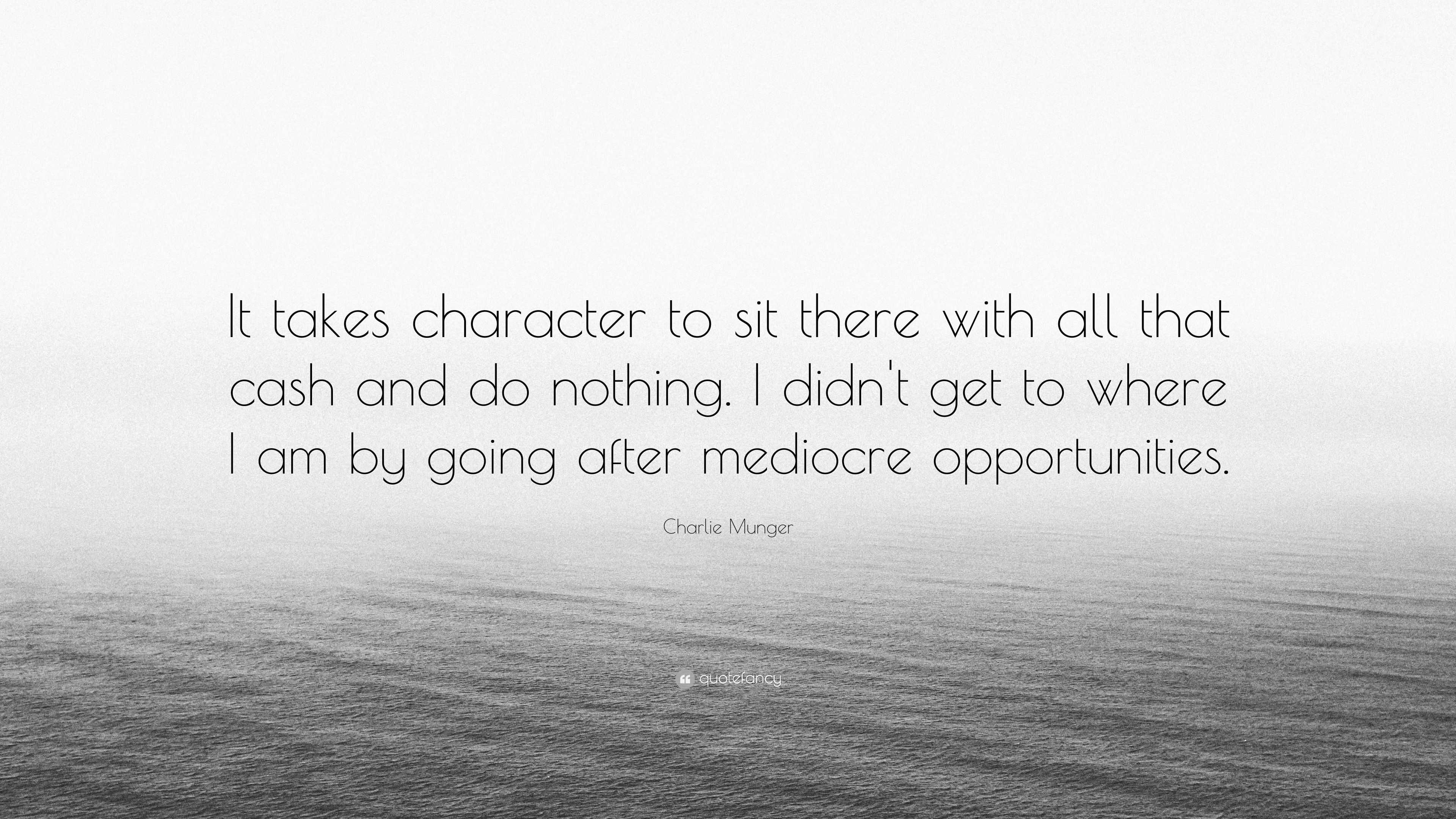 It takes character to sit there with all that cash and do nothing. I didn't get to where I am by going after mediocre opportunities.

Charlie Munger

quotefancy